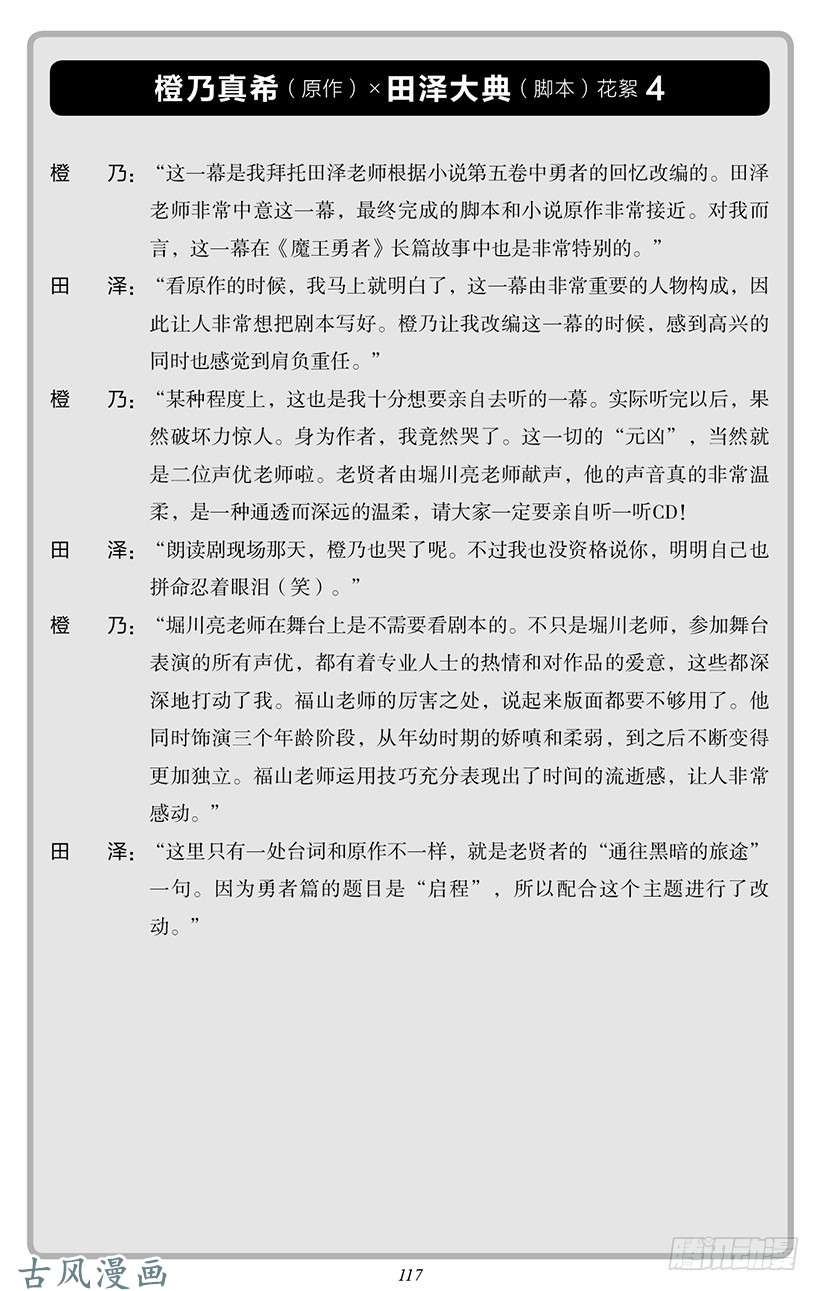 橙乃真希（原作）×田泽大典（脚本）花絮 4

橙　乃：“这一幕是我拜托田泽老师根据小说第五卷中勇者的回忆改编的。田泽老师非常中意这一幕，最终完成的脚本和小说原作非常接近。对我而言，这一幕在《魔王勇者》长篇故事中也是非常特别的。”

田　泽：“看原作的时候，我马上就明白了，这一幕由非常重要的人物构成，因此让人非常想把剧本写好。橙乃让我改编这一幕的时候，感到高兴的同时也感觉到肩负重任。”

橙　乃：“某种程度上，这也是我十分想要亲自去听的一幕。实际听完以后，果然破坏力惊人。身为作者，我竟然哭了。这一切的“元凶”，当然就是二位声优老师啦。老贤者由堀川亮老师献声，他的声音真的非常温柔，是一种通透而深远的温柔，请大家一定要亲自听一听CD！

田　泽：“朗读剧现场那天，橙乃也哭了呢。不过我也没资格说你，明明自己也拼命忍着眼泪（笑）。”

橙　乃：“堀川亮老师在舞台上是不需要看剧本的。不只是堀川老师，参加舞台表演的所有声优，都有着专业人士的热情和对作品的爱意，这些都深深地打动了我。福山老师的厉害之处，说起来版面都要不够用了。他同时饰演三个年龄阶段，从年幼时期的娇嗔和柔弱，到之后不断变得更加独立。福山老师运用技巧充分表现出了时间的流逝感，让人非常感动。”

田　泽：“这里只有一处台词和原作不一样，就是老贤者的“通往黑暗的旅途”一句。因为勇者篇的题目是“启程”，所以配合这个主题进行了改动。”

古风漫画

117

腾讯动漫